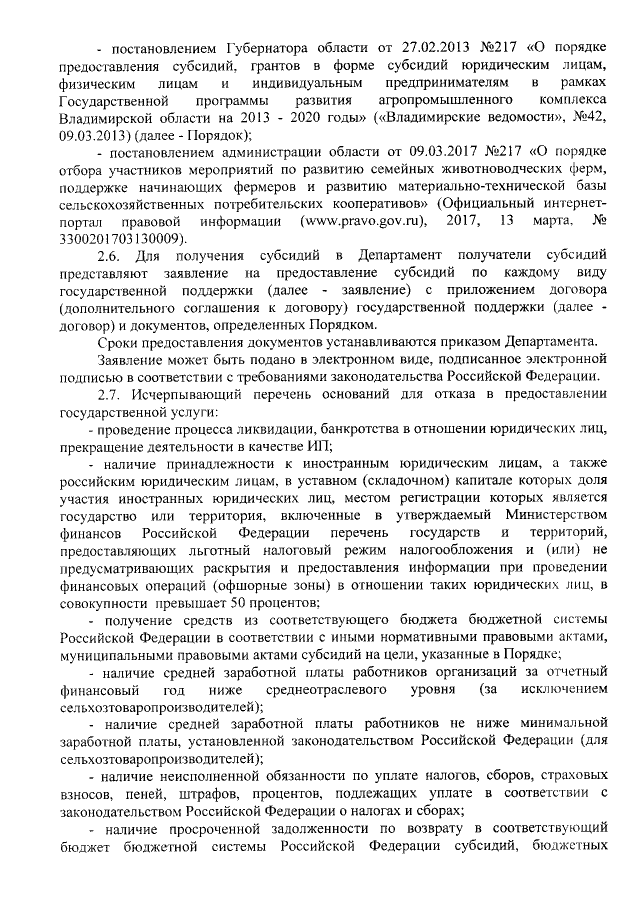 - постановлением Губернатора области от 27.02.2013 №217 «О порядке предоставления субсидий, грантов в форме субсидий юридическим лицам, физическим лицам и индивидуальным предпринимателям в рамках Государственной программы развития агропромышленного комплекса Владимирской области на 2013 - 2020 годы» («Владимирские ведомости», №42, 09.03.2013) (далее - Порядок);

- постановлением администрации области от 09.03.2017 №217 «О порядке отбора участников мероприятий по развитию семейных животноводческих ферм, поддержке начинающих фермеров и развитию материально-технической базы сельскохозяйственных потребительских кооперативов» (Официальный интернет-портал правовой информации (www.pravo.gov.ru), 2017, 13 марта, № 3300201703130009).

2.6. Для получения субсидий в Департамент получатели субсидий представляют заявление на предоставление субсидий по каждому виду государственной поддержки (далее - заявление) с приложением договора (дополнительного соглашения к договору) государственной поддержки (далее - договор) и документов, определенных Порядком.

Сроки предоставления документов устанавливаются приказом Департамента.

Заявление может быть подано в электронном виде, подписанное электронной подписью в соответствии с требованиями законодательства Российской Федерации.

2.7. Исчерпывающий перечень оснований для отказа в предоставлении государственной услуги:

- проведение процесса ликвидации, банкротства в отношении юридических лиц, прекращение деятельности в качестве ИП;

- наличие принадлежности к иностранным юридическим лицам, а также российским юридическим лицам, в уставном (складочном) капитале которых доля участия иностранных юридических лиц, местом регистрации которых является государство или территория, включенные в утверждаемый Министерством финансов Российской Федерации перечень государств и территорий, предоставляющих льготный налоговый режим налогообложения и (или) не предусматривающих раскрытия и предоставления информации при проведении финансовых операций (офшорные зоны) в отношении таких юридических лиц, в совокупности превышает 50 процентов;

- получение средств из соответствующего бюджета бюджетной системы Российской Федерации в соответствии с иными нормативными правовыми актами, муниципальными правовыми актами субсидий на цели, указанные в Порядке;

- наличие средней заработной платы работников организаций за отчетный финансовый год ниже среднеотраслевого уровня (за исключением сельхозтоваропроизводителей);

- наличие средней заработной платы работников не ниже минимальной заработной платы, установленной законодательством Российской Федерации (для сельхозтоваропроизводителей);

- наличие неисполненной обязанности по уплате налогов, сборов, страховых взносов, пеней, штрафов, процентов, подлежащих уплате в соответствии с законодательством Российской Федерации о налогах и сборах;

- наличие просроченной задолженности по возврату в соответствующий бюджет бюджетной системы Российской Федерации субсидий, бюджетных